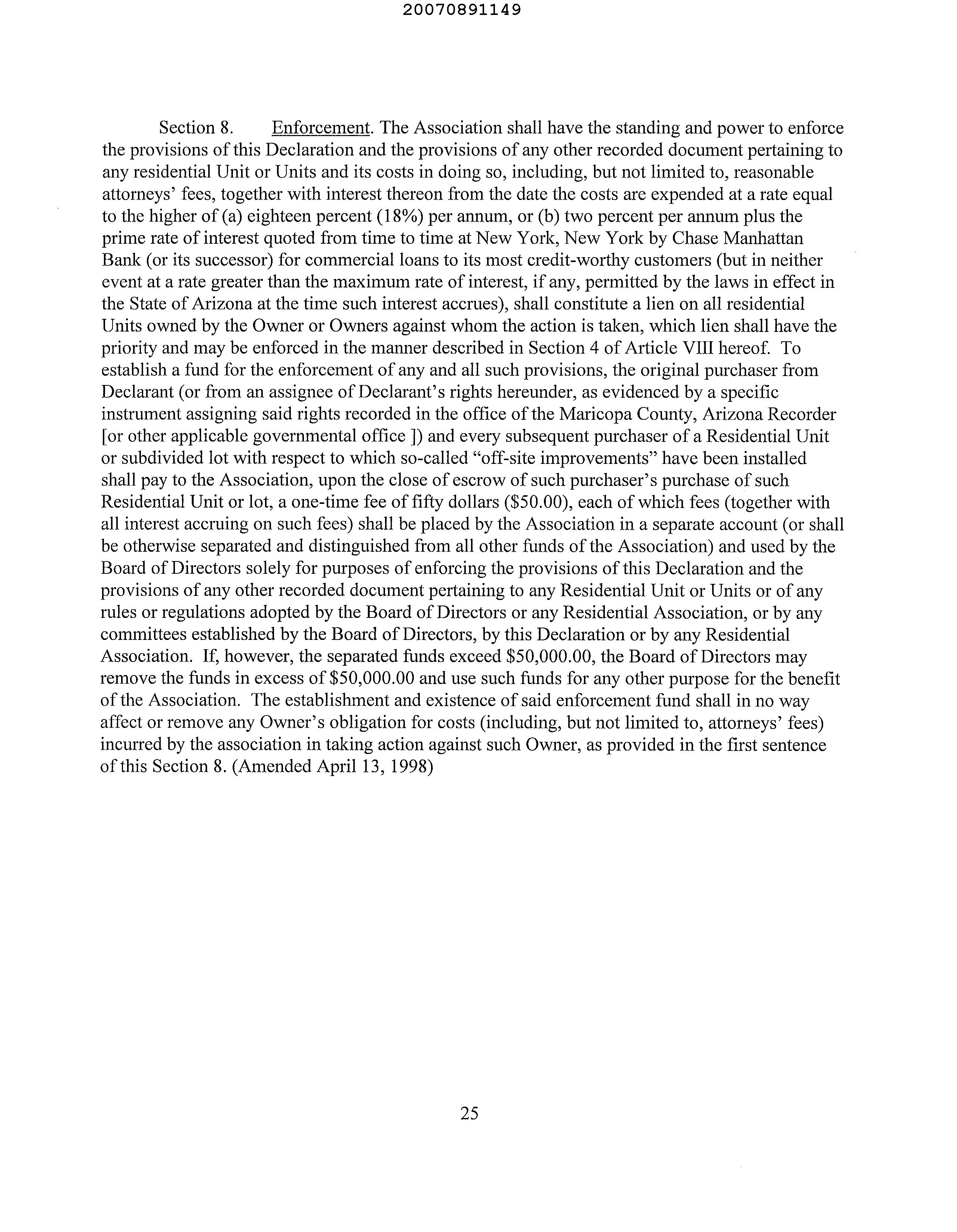 20070891149

Section 8. Enforcement. The Association shall have the standing and power to enforce the provisions of this Declaration and the provisions of any other recorded document pertaining to any residential Unit or Units and its costs in doing so, including, but not limited to, reasonable attorneys' fees, together with interest thereon from the date the costs are expended at a rate equal to the higher of (a) eighteen percent (18%) per annum, or (b) two percent per annum plus the prime rate of interest quoted from time to time at New York, New York by Chase Manhattan Bank (or its successor) for commercial loans to its most credit-worthy customers (but in neither event at a rate greater than the maximum rate of interest, if any, permitted by the laws in effect in the State of Arizona at the time such interest accrues), shall constitute a lien on all residential Units owned by the Owner or Owners against whom the action is taken, which lien shall have the priority and may be enforced in the manner described in Section 4 of Article VIII hereof. To establish a fund for the enforcement of any and all such provisions, the original purchaser from Declarant (or from an assignee of Declarant's rights hereunder, as evidenced by a specific instrument assigning said rights recorded in the office of the Maricopa County, Arizona Recorder [or other applicable governmental office ]) and every subsequent purchaser of a Residential Unit or subdivided lot with respect to which so-called "off-site improvements" have been installed shall pay to the Association, upon the close of escrow of such purchaser's purchase of such Residential Unit or lot, a one-time fee of fifty dollars ($50.00), each of which fees (together with all interest accruing on such fees) shall be placed by the Association in a separate account (or shall be otherwise separated and distinguished from all other funds of the Association) and used by the Board of Directors solely for purposes of enforcing the provisions of this Declaration and the provisions of any other recorded document pertaining to any Residential Unit or Units or of any rules or regulations adopted by the Board of Directors or any Residential Association, or by any committees established by the Board of Directors, by this Declaration or by any Residential Association. If, however, the separated funds exceed $50,000.00, the Board of Directors may remove the funds in excess of $50,000.00 and use such funds for any other purpose for the benefit of the Association. The establishment and existence of said enforcement fund shall in no way affect or remove any Owner's obligation for costs (including, but not limited to, attorneys' fees) incurred by the association in taking action against such Owner, as provided in the first sentence of this Section 8. (Amended April 13, 1998)

25